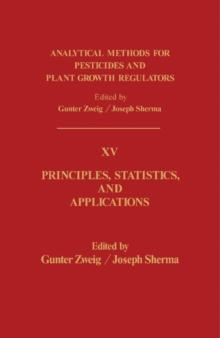 ANALYTICAL METHODS FOR PESTICIDES AND PLANT GROWTH REGULATORS

Edited by
Gunter Zweig / Joseph Sherma

XV

PRINCIPLES, STATISTICS, AND APPLICATIONS

Edited by
Gunter Zweig / Joseph Sherma